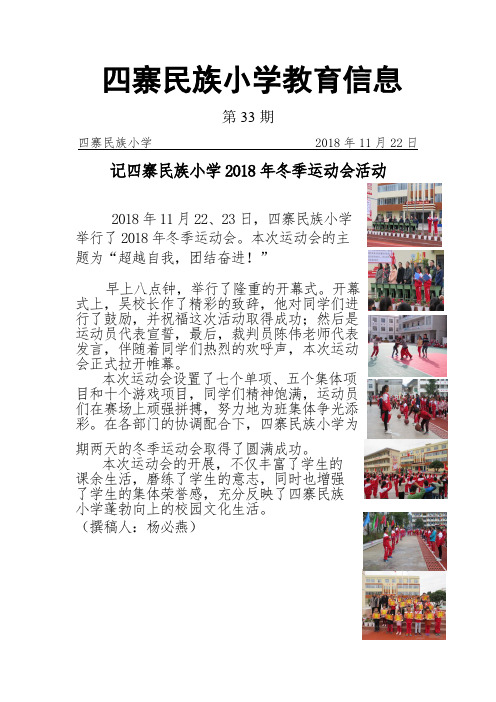 四寨民族小学教育信息

第 33 期

四寨民族小学 2018 年 11 月 22 日

记四寨民族小学 2018 年冬季运动会活动

2018 年 11 月 22、23 日，四寨民族小学举行了 2018 年冬季运动会。本次运动会的主题为“超越自我，团结奋进！”

早上八点钟，举行了隆重的开幕式。开幕式上，吴校长作了精彩的致辞，他对同学们进行了鼓励，并祝福这次活动取得成功；然后是运动员代表宣誓，最后，裁判员陈伟老师代表发言，伴随着同学们热烈的欢呼声，本次运动会正式拉开帷幕。

本次运动会设置了七个单项、五个集体项目和十个游戏项目，同学们精神饱满，运动员们在赛场上顽强拼搏，努力地为班集体争光添彩。在各部门的协调配合下，四寨民族小学为期两天的冬季运动会取得了圆满成功。

本次运动会的开展，不仅丰富了学生的课余生活，磨练了学生的意志，同时也增强了学生的集体荣誉感，充分反映了四寨民族小学蓬勃向上的校园文化生活。

（撰稿人：杨必燕）